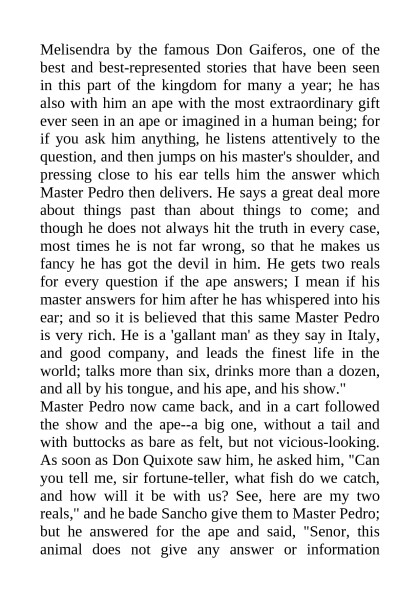 Melisendra by the famous Don Gaiferos, one of the best and best-represented stories that have been seen in this part of the kingdom for many a year; he has also with him an ape with the most extraordinary gift ever seen in an ape or imagined in a human being; for if you ask him anything, he listens attentively to the question, and then jumps on his master's shoulder, and pressing close to his ear tells him the answer which Master Pedro then delivers. He says a great deal more about things past than about things to come; and though he does not always hit the truth in every case, most times he is not far wrong, so that he makes us fancy he has got the devil in him. He gets two reals for every question if the ape answers; I mean if his master answers for him after he has whispered into his ear; and so it is believed that this same Master Pedro is very rich. He is a 'gallant man' as they say in Italy, and good company, and leads the finest life in the world; talks more than six, drinks more than a dozen, and all by his tongue, and his ape, and his show."
Master Pedro now came back, and in a cart followed the show and the ape--a big one, without a tail and with buttocks as bare as felt, but not vicious-looking. As soon as Don Quixote saw him, he asked him, "Can you tell me, sir fortune-teller, what fish do we catch, and how will it be with us? See, here are my two reals," and he bade Sancho give them to Master Pedro; but he answered for the ape and said, "Senor, this animal does not give any answer or information